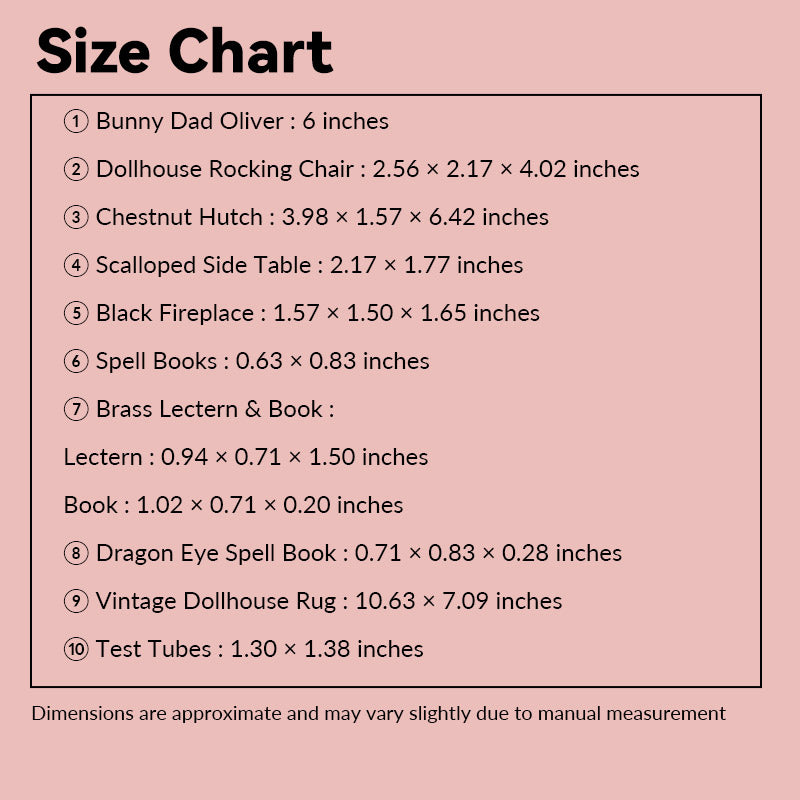 Size Chart

① Bunny Dad Oliver : 6 inches

② Dollhouse Rocking Chair : 2.56 × 2.17 × 4.02 inches

③ Chestnut Hutch : 3.98 × 1.57 × 6.42 inches

④ Scalloped Side Table : 2.17 × 1.77 inches

⑤ Black Fireplace : 1.57 × 1.50 × 1.65 inches

⑥ Spell Books : 0.63 × 0.83 inches

⑦ Brass Lectern & Book :

Lectern : 0.94 × 0.71 × 1.50 inches

Book : 1.02 × 0.71 × 0.20 inches

⑧ Dragon Eye Spell Book : 0.71 × 0.83 × 0.28 inches

⑨ Vintage Dollhouse Rug : 10.63 × 7.09 inches

⑩ Test Tubes : 1.30 × 1.38 inches

Dimensions are approximate and may vary slightly due to manual measurement